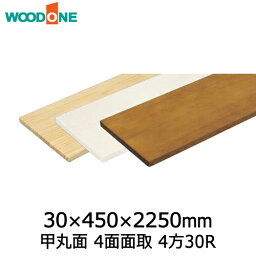 WOODONE

30×450×2250mm
甲丸面 4面面取 4方30R